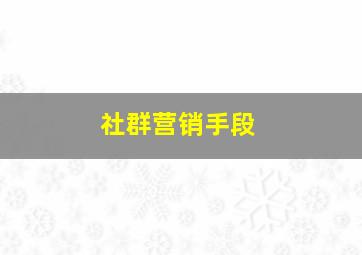 社群营销手段